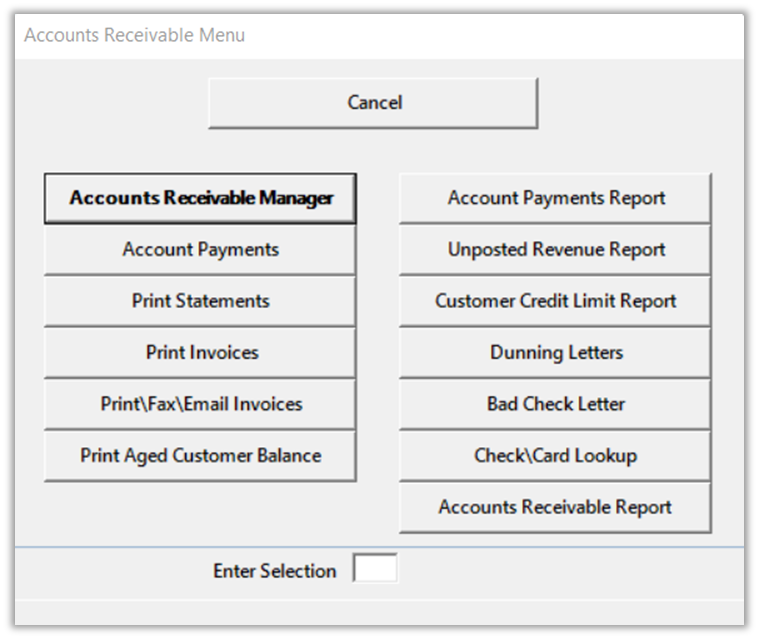 Accounts Receivable Menu

Cancel

Accounts Receivable Manager
Account Payments
Print Statements
Print Invoices
Print\Fax\Email Invoices
Print Aged Customer Balance

Account Payments Report
Unposted Revenue Report
Customer Credit Limit Report
Dunning Letters
Bad Check Letter
Check\Card Lookup
Accounts Receivable Report

Enter Selection